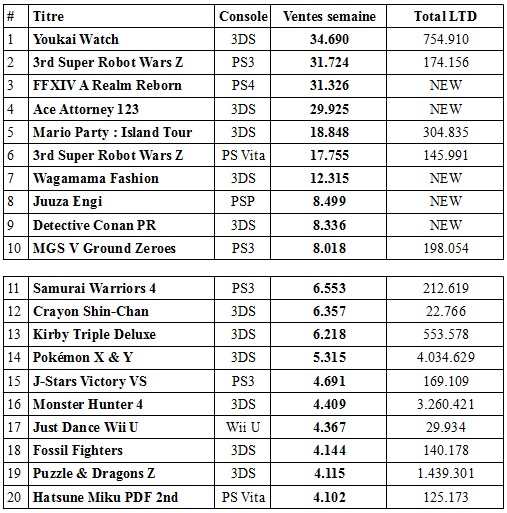 | # | Titre | Console | Ventes semaine | Total LTD |
|---|---|---|---|---|
| 1 | Youkai Watch | 3DS | 34.690 | 754.910 |
| 2 | 3rd Super Robot Wars Z | PS3 | 31.724 | 174.156 |
| 3 | FFXIV A Realm Reborn | PS4 | 31.326 | NEW |
| 4 | Ace Attorney 123 | 3DS | 29.925 | NEW |
| 5 | Mario Party : Island Tour | 3DS | 18.848 | 304.835 |
| 6 | 3rd Super Robot Wars Z | PS Vita | 17.755 | 145.991 |
| 7 | Wagamama Fashion | 3DS | 12.315 | NEW |
| 8 | Juuza Engi | PSP | 8.499 | NEW |
| 9 | Detective Conan PR | 3DS | 8.336 | NEW |
| 10 | MGS V Ground Zeroes | PS3 | 8.018 | 198.054 |

| | | | | |
|---|---|---|---|---|
| 11 | Samurai Warriors 4 | PS3 | 6.553 | 212.619 |
| 12 | Crayon Shin-Chan | 3DS | 6.357 | 22.766 |
| 13 | Kirby Triple Deluxe | 3DS | 6.218 | 553.578 |
| 14 | Pokémon X & Y | 3DS | 5.315 | 4.034.629 |
| 15 | J-Stars Victory VS | PS3 | 4.691 | 169.109 |
| 16 | Monster Hunter 4 | 3DS | 4.409 | 3.260.421 |
| 17 | Just Dance Wii U | Wii U | 4.367 | 29.934 |
| 18 | Fossil Fighters | 3DS | 4.144 | 140.178 |
| 19 | Puzzle & Dragons Z | 3DS | 4.115 | 1.439.301 |
| 20 | Hatsune Miku PDF 2nd | PS Vita | 4.102 | 125.173 |